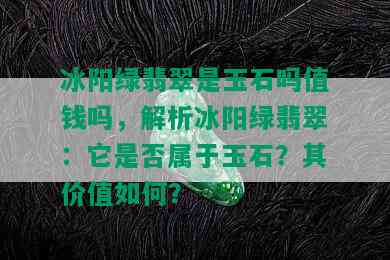 冰阳绿翡翠是玉石吗值钱吗，解析冰阳绿翡翠：它是否属于玉石？其价值如何？